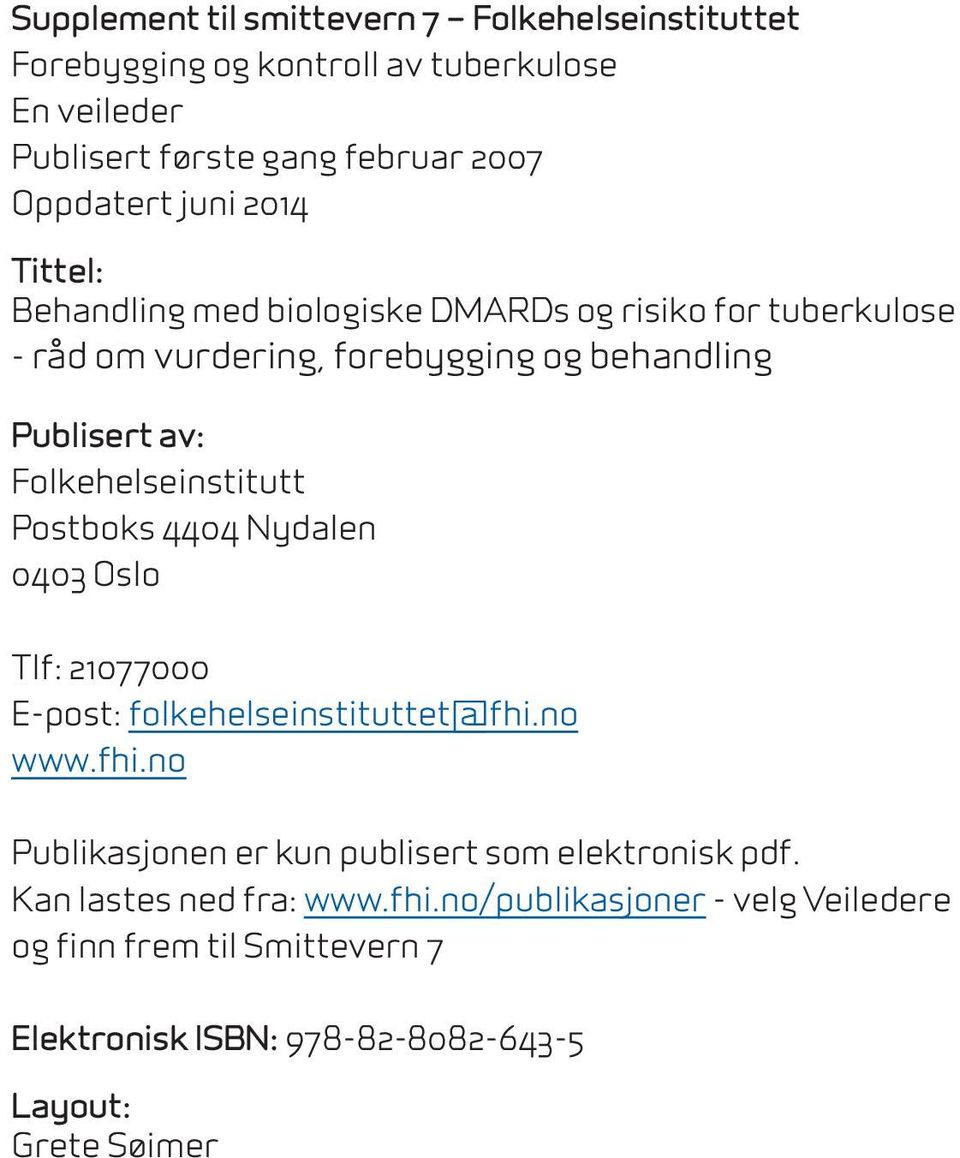 Supplement til smittevern 7 – Folkehelseinstituttet
Forebygging og kontroll av tuberkulose
En veileder
Publisert første gang februar 2007
Oppdatert juni 2014

Tittel:
Behandling med biologiske DMARDs og risiko for tuberkulose - råd om vurdering, forebygging og behandling

Publisert av:
Folkehelseinstitutt
Postboks 4404 Nydalen
0403 Oslo

Tlf: 21077000
E-post: folkehelseinstituttet@fhi.no
www.fhi.no

Publikasjonen er kun publisert som elektronisk pdf.
Kan lastes ned fra: www.fhi.no/publikasjoner - velg Veiledere og finn frem til Smittevern 7

Elektronisk ISBN: 978-82-8082-643-5

Layout:
Grete Søimer